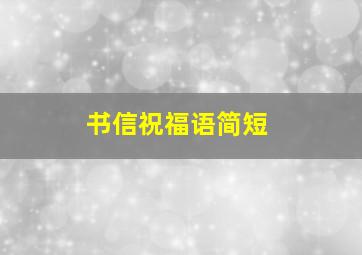 书信祝福语简短